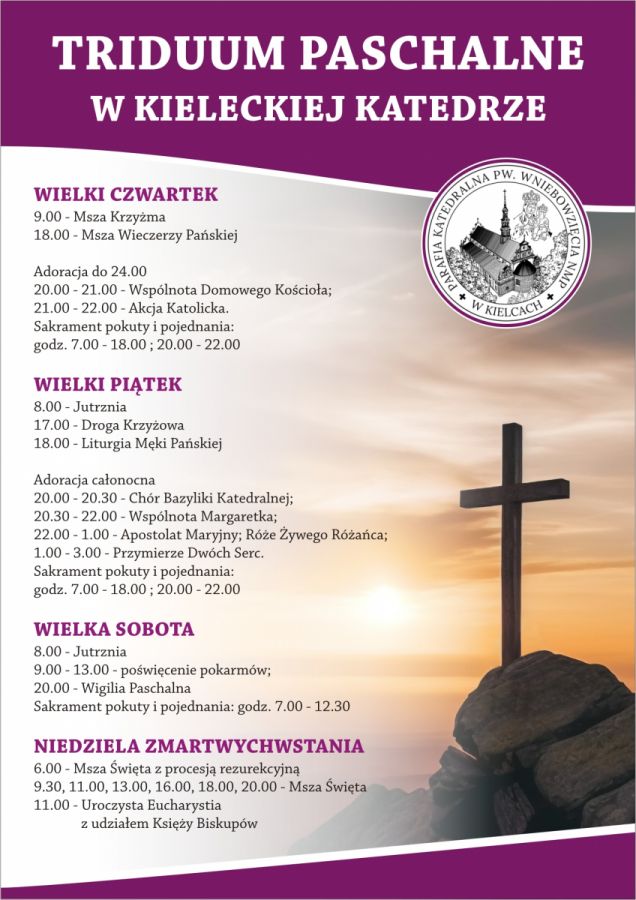 TRIDUUM PASCHALNE
W KIELECKIEJ KATEDRZE

PARAFIA KATEDRALNA PW. WNIEBOWZIĘCIA NMP
W KIELCACH

WIELKI CZWARTEK
9.00 - Msza Krzyżma
18.00 - Msza Wieczerzy Pańskiej

Adoracja do 24.00
20.00 - 21.00 - Wspólnota Domowego Kościoła;
21.00 - 22.00 - Akcja Katolicka.
Sakrament pokuty i pojednania:
godz. 7.00 - 18.00 ; 20.00 - 22.00

WIELKI PIĄTEK
8.00 - Jutrznia
17.00 - Droga Krzyżowa
18.00 - Liturgia Męki Pańskiej

Adoracja całonocna
20.00 - 20.30 - Chór Bazyliki Katedralnej;
20.30 - 22.00 - Wspólnota Margaretka;
22.00 - 1.00 - Apostolat Maryjny; Róże Żywego Różańca;
1.00 - 3.00 - Przymierze Dwóch Serc.
Sakrament pokuty i pojednania:
godz. 7.00 - 18.00 ; 20.00 - 22.00

WIELKA SOBOTA
8.00 - Jutrznia
9.00 - 13.00 - poświęcenie pokarmów;
20.00 - Wigilia Paschalna
Sakrament pokuty i pojednania: godz. 7.00 - 12.30

NIEDZIELA ZMARTWYCHWSTANIA
6.00 - Msza Święta z procesją rezurekcyjną
9.30, 11.00, 13.00, 16.00, 18.00, 20.00 - Msza Święta
11.00 - Uroczysta Eucharystia
z udziałem Księży Biskupów